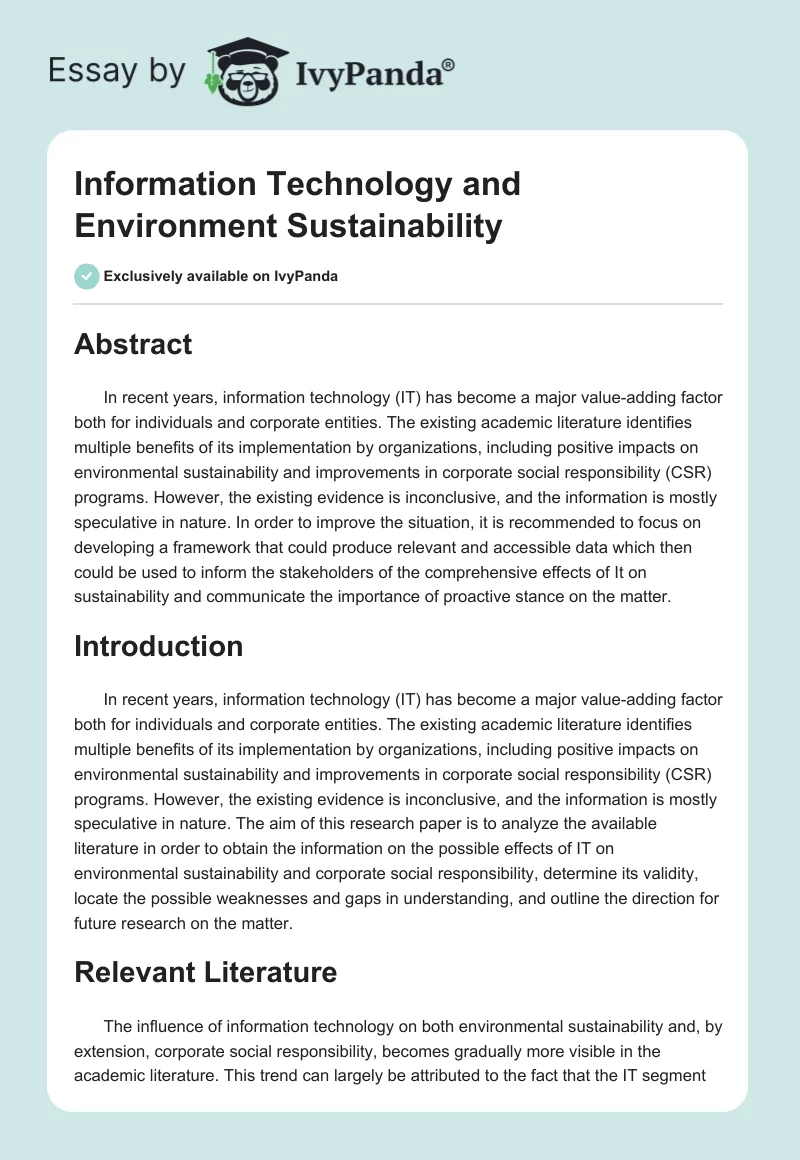 Essay by IvyPanda®

Information Technology and Environment Sustainability

Exclusively available on IvyPanda

Abstract

In recent years, information technology (IT) has become a major value-adding factor both for individuals and corporate entities. The existing academic literature identifies multiple benefits of its implementation by organizations, including positive impacts on environmental sustainability and improvements in corporate social responsibility (CSR) programs. However, the existing evidence is inconclusive, and the information is mostly speculative in nature. In order to improve the situation, it is recommended to focus on developing a framework that could produce relevant and accessible data which then could be used to inform the stakeholders of the comprehensive effects of It on sustainability and communicate the importance of proactive stance on the matter.

Introduction

In recent years, information technology (IT) has become a major value-adding factor both for individuals and corporate entities. The existing academic literature identifies multiple benefits of its implementation by organizations, including positive impacts on environmental sustainability and improvements in corporate social responsibility (CSR) programs. However, the existing evidence is inconclusive, and the information is mostly speculative in nature. The aim of this research paper is to analyze the available literature in order to obtain the information on the possible effects of IT on environmental sustainability and corporate social responsibility, determine its validity, locate the possible weaknesses and gaps in understanding, and outline the direction for future research on the matter.

Relevant Literature

The influence of information technology on both environmental sustainability and, by extension, corporate social responsibility, becomes gradually more visible in the academic literature. This trend can largely be attributed to the fact that the IT segment